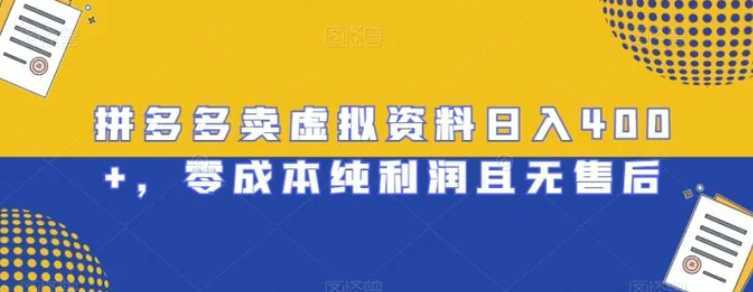 拼多多卖虚拟资料日入400+，零成本纯利润且无售后